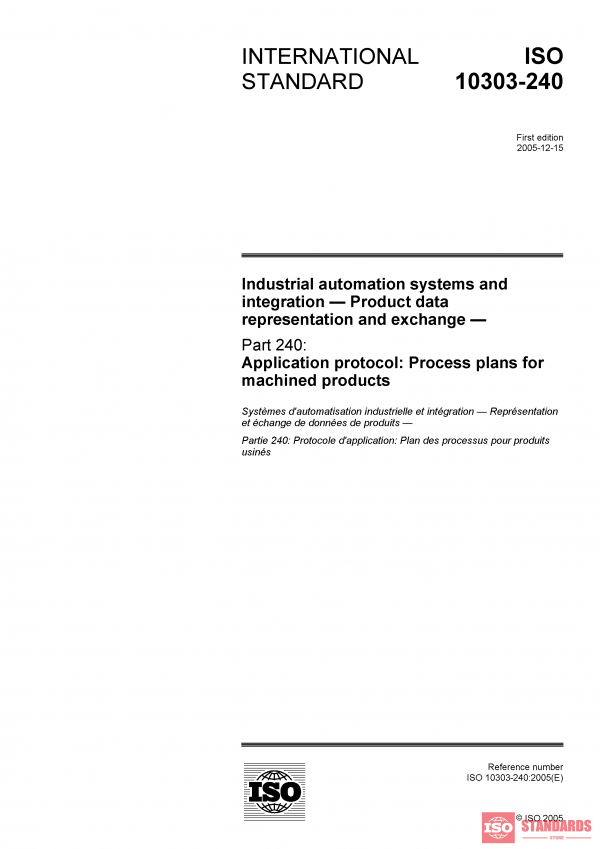 INTERNATIONAL STANDARD

ISO 10303-240

First edition
2005-12-15

Industrial automation systems and integration — Product data representation and exchange —

Part 240:
Application protocol: Process plans for machined products

Systèmes d'automatisation industrielle et intégration — Représentation et échange de données de produits —

Partie 240: Protocole d'application: Plan des processus pour produits usinés

ISO

Reference number
ISO 10303-240:2005(E)

© ISO 2005

ISO STANDARDS
STORE